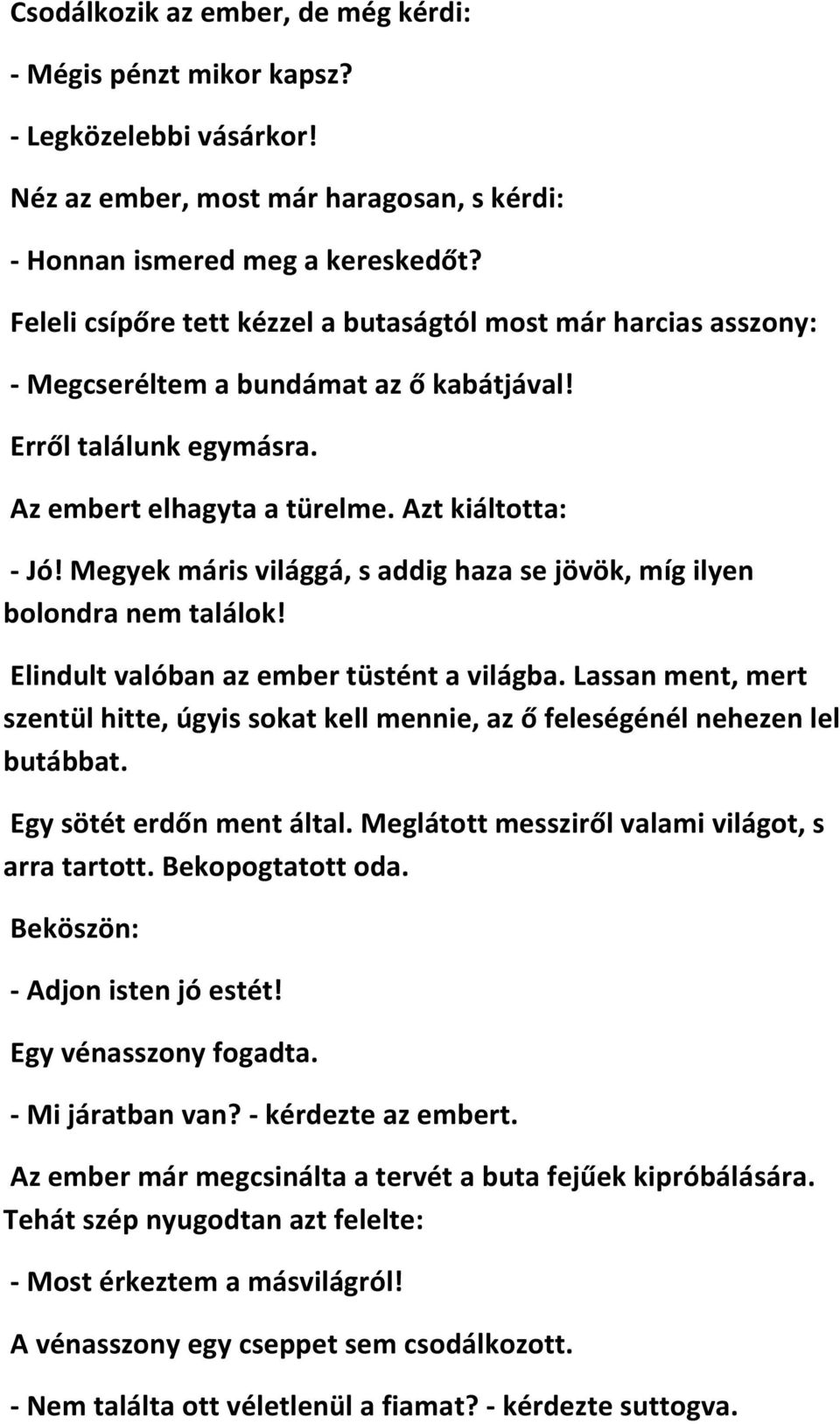 Csodálkozik az ember, de még kérdi:

- Mégis pénzt mikor kapsz?

- Legközelebbi vásárkor!

Néz az ember, most már haragosan, s kérdi:

- Honnan ismered meg a kereskedőt?

Feleli csípőre tett kézzel a butaságtól most már harcias asszony:

- Megcseréltem a bundámat az ő kabátjával!

Erről találunk egymásra.

Az embert elhagyta a türelme. Azt kiáltotta:

- Jó! Megyek máris világgá, s addig haza se jövök, míg ilyen bolondra nem találok!

Elindult valóban az ember tüstént a világba. Lassan ment, mert szentül hitte, úgyis sokat kell mennie, az ő feleségénél nehezen lel butábbat.

Egy sötét erdőn ment által. Meglátott messziről valami világot, s arra tartott. Bekopogtatott oda.

Beköszön:

- Adjon isten jó estét!

Egy vénasszony fogadta.

- Mi járatban van? - kérdezte az embert.

Az ember már megcsinálta a tervét a buta fejűek kipróbálására. Tehát szép nyugodtan azt felelte:

- Most érkeztem a másvilágról!

A vénasszony egy cseppet sem csodálkozott.

- Nem találta ott véletlenül a fiamat? - kérdezte suttogva.